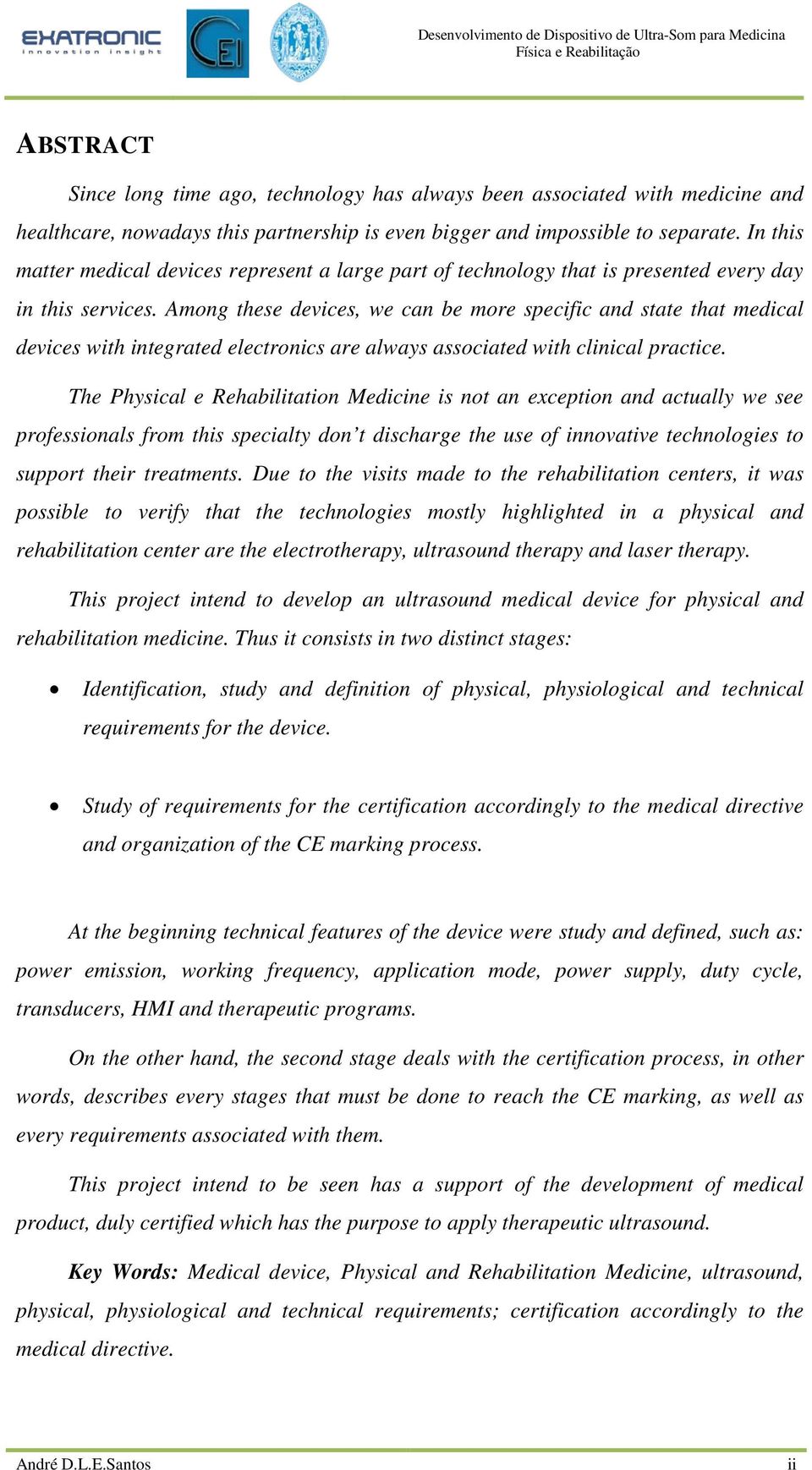 EXATRONIC
innovation insight

CEI

Desenvolvimento de Dispositivo de Ultra-Som para Medicina Física e Reabilitação

ABSTRACT

Since long time ago, technology has always been associated with medicine and healthcare, nowadays this partnership is even bigger and impossible to separate. In this matter medical devices represent a large part of technology that is presented every day in this services. Among these devices, we can be more specific and state that medical devices with integrated electronics are always associated with clinical practice.

The Physical e Rehabilitation Medicine is not an exception and actually we see professionals from this specialty don't discharge the use of innovative technologies to support their treatments. Due to the visits made to the rehabilitation centers, it was possible to verify that the technologies mostly highlighted in a physical and rehabilitation center are the electrotherapy, ultrasound therapy and laser therapy.

This project intend to develop an ultrasound medical device for physical and rehabilitation medicine. Thus it consists in two distinct stages:

• Identification, study and definition of physical, physiological and technical requirements for the device.

• Study of requirements for the certification accordingly to the medical directive and organization of the CE marking process.

At the beginning technical features of the device were study and defined, such as: power emission, working frequency, application mode, power supply, duty cycle, transducers, HMI and therapeutic programs.

On the other hand, the second stage deals with the certification process, in other words, describes every stages that must be done to reach the CE marking, as well as every requirements associated with them.

This project intend to be seen has a support of the development of medical product, duly certified which has the purpose to apply therapeutic ultrasound.

Key Words: Medical device, Physical and Rehabilitation Medicine, ultrasound, physical, physiological and technical requirements; certification accordingly to the medical directive.

André D.L.E.Santos ii